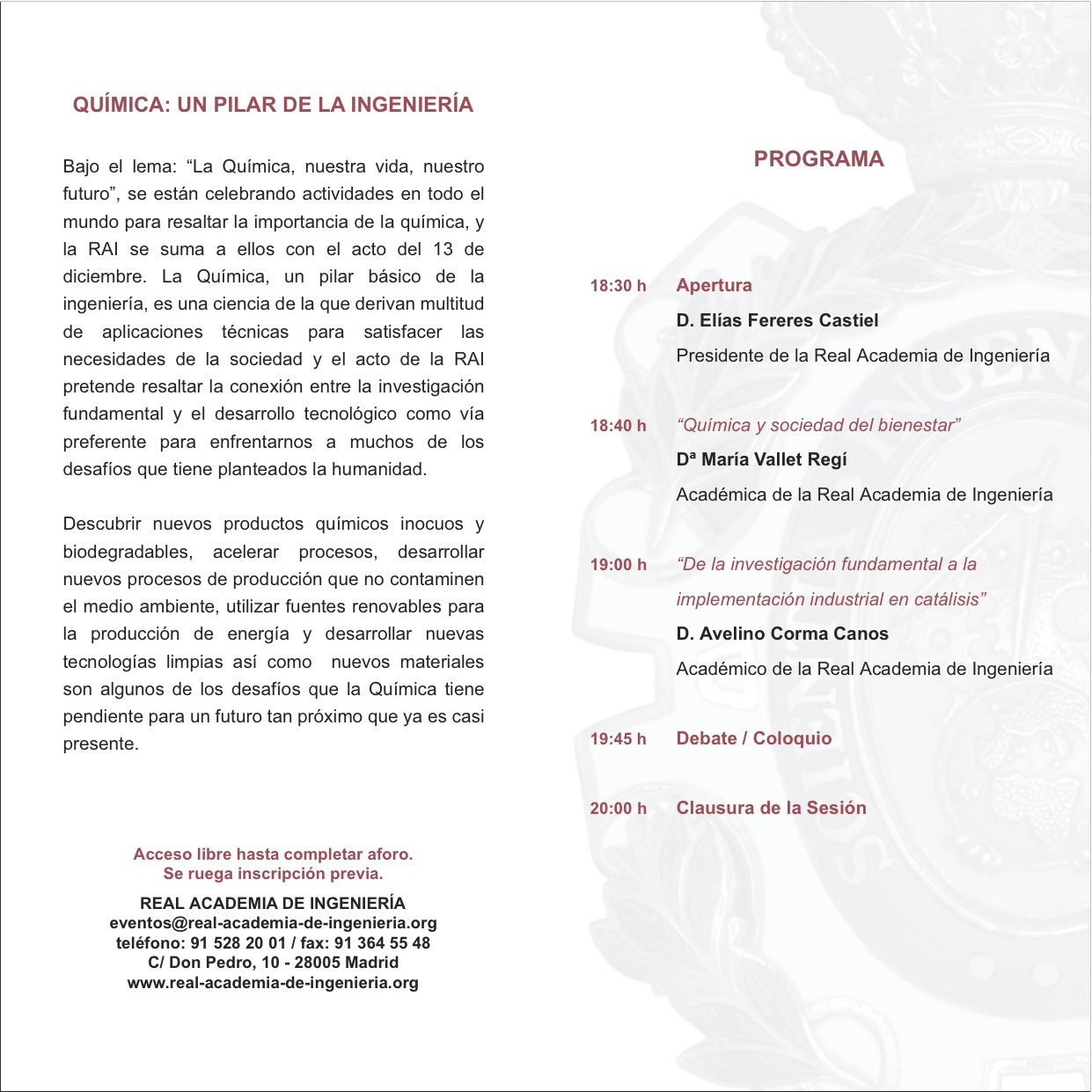 QUÍMICA: UN PILAR DE LA INGENIERÍA

Bajo el lema: “La Química, nuestra vida, nuestro futuro”, se están celebrando actividades en todo el mundo para resaltar la importancia de la química, y la RAI se suma a ellos con el acto del 13 de diciembre. La Química, un pilar básico de la ingeniería, es una ciencia de la que derivan multitud de aplicaciones técnicas para satisfacer las necesidades de la sociedad y el acto de la RAI pretende resaltar la conexión entre la investigación fundamental y el desarrollo tecnológico como vía preferente para enfrentarnos a muchos de los desafíos que tiene planteados la humanidad.

Descubrir nuevos productos químicos inocuos y biodegradables, acelerar procesos, desarrollar nuevos procesos de producción que no contaminen el medio ambiente, utilizar fuentes renovables para la producción de energía y desarrollar nuevas tecnologías limpias así como nuevos materiales son algunos de los desafíos que la Química tiene pendiente para un futuro tan próximo que ya es casi presente.

Acceso libre hasta completar aforo.
Se ruega inscripción previa.

REAL ACADEMIA DE INGENIERÍA
eventos@real-academia-de-ingenieria.org
teléfono: 91 528 20 01 / fax: 91 364 55 48
C/ Don Pedro, 10 - 28005 Madrid
www.real-academia-de-ingenieria.org

PROGRAMA

18:30 h Apertura
D. Elías Fereres Castiel
Presidente de la Real Academia de Ingeniería

18:40 h “Química y sociedad del bienestar”
Dª María Vallet Regí
Académica de la Real Academia de Ingeniería

19:00 h “De la investigación fundamental a la implementación industrial en catálisis”
D. Avelino Corma Canos
Académico de la Real Academia de Ingeniería

19:45 h Debate / Coloquio

20:00 h Clausura de la Sesión